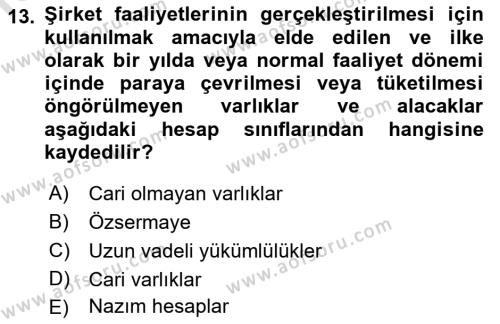 13. Şirket faaliyetlerinin gerçekleştirilmesi için kullanılmak amacıyla elde edilen ve ilke olarak bir yılda veya normal faaliyet dönemi içinde paraya çevrilmesi veya tüketilmesi öngörülmeyen varlıklar ve alacaklar aşağıdaki hesap sınıflarından hangisine kaydedilir?

A) Cari olmayan varlıklar
B) Özsermaye
C) Uzun vadeli yükümlülükler
D) Cari varlıklar
E) Nazım hesaplar

www.aofsoru.com